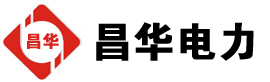 昌华

昌华电力